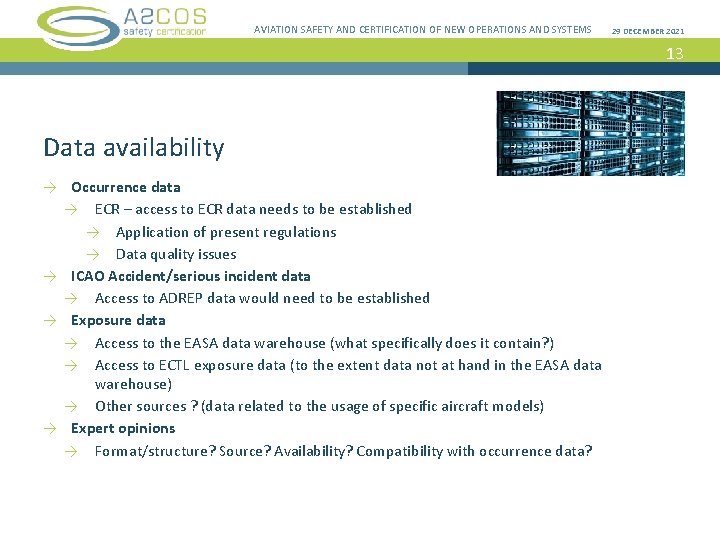 A2COS
safety certification

AVIATION SAFETY AND CERTIFICATION OF NEW OPERATIONS AND SYSTEMS

29 DECEMBER 2021

13

Data availability

→ Occurrence data
→ ECR – access to ECR data needs to be established
→ Application of present regulations
→ Data quality issues
→ ICAO Accident/serious incident data
→ Access to ADREP data would need to be established
→ Exposure data
→ Access to the EASA data warehouse (what specifically does it contain?)
→ Access to ECTL exposure data (to the extent data not at hand in the EASA data warehouse)
→ Other sources ? (data related to the usage of specific aircraft models)
→ Expert opinions
→ Format/structure? Source? Availability? Compatibility with occurrence data?